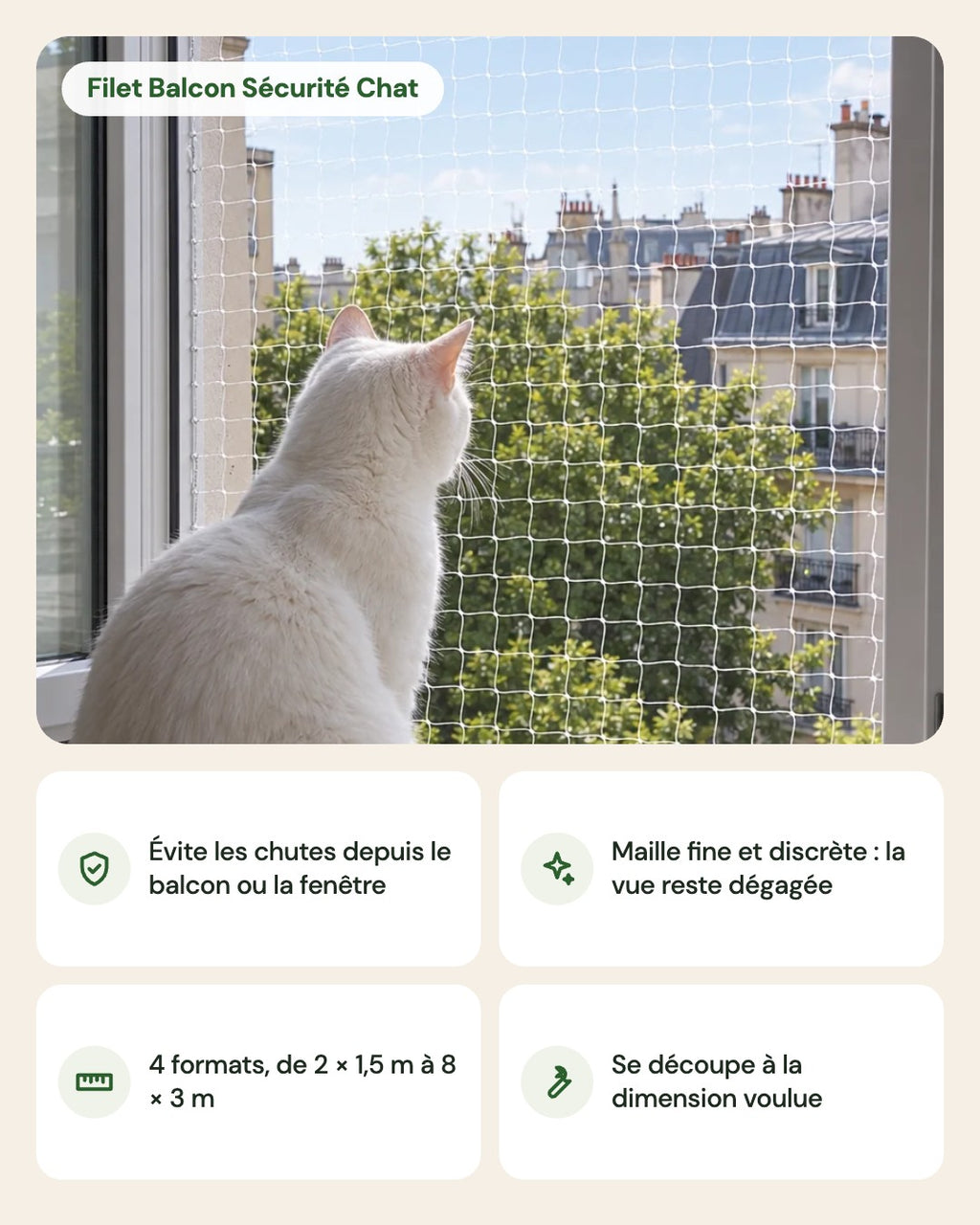 Filet Balcon Sécurité Chat

Évite les chutes depuis le balcon ou la fenêtre

Maille fine et discrète : la vue reste dégagée

4 formats, de 2 × 1,5 m à 8 × 3 m

Se découpe à la dimension voulue